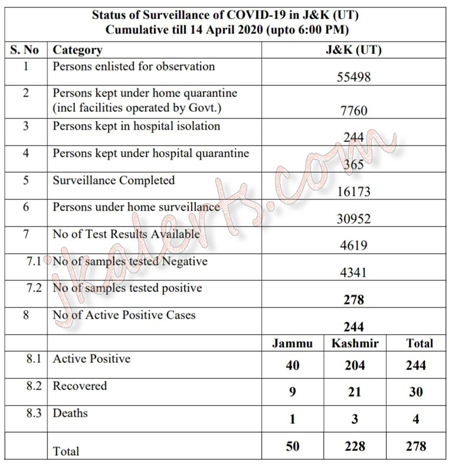 Status of Surveillance of COVID-19 in J&K (UT)
Cumulative till 14 April 2020 (upto 6:00 PM)

| S. No | Category | J&K (UT) | | |
|---|---|---|---|---|
| 1 | Persons enlisted for observation | 55498 | | |
| 2 | Persons kept under home quarantine (incl facilities operated by Govt.) | 7760 | | |
| 3 | Persons kept in hospital isolation | 244 | | |
| 4 | Persons kept under hospital quarantine | 365 | | |
| 5 | Surveillance Completed | 16173 | | |
| 6 | Persons under home surveillance | 30952 | | |
| 7 | No of Test Results Available | 4619 | | |
| 7.1 | No of samples tested Negative | 4341 | | |
| 7.2 | No of samples tested positive | 278 | | |
| 8 | No of Active Positive Cases | 244 | | |
| | | Jammu | Kashmir | Total |
| 8.1 | Active Positive | 40 | 204 | 244 |
| 8.2 | Recovered | 9 | 21 | 30 |
| 8.3 | Deaths | 1 | 3 | 4 |
| | Total | 50 | 228 | 278 |

jkalerts.com